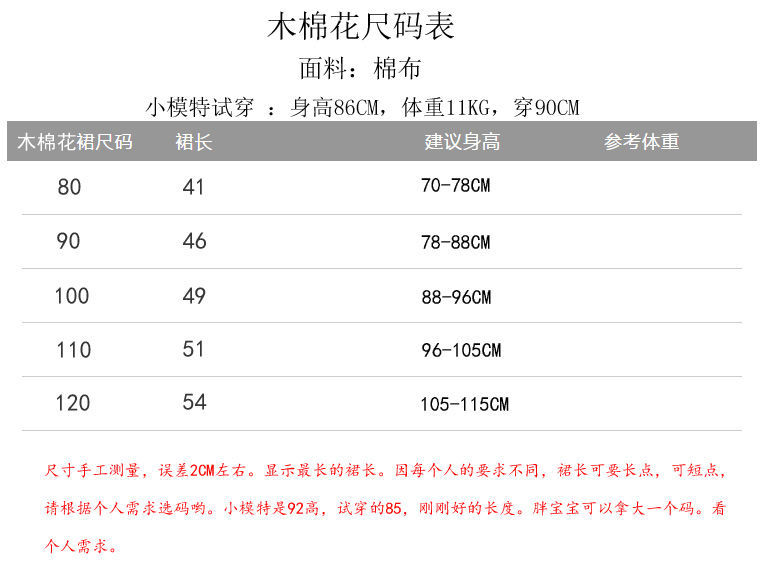 木棉花尺码表

面料：棉布

小模特试穿 ：身高86CM，体重11KG，穿90CM

| 木棉花裙尺码 | 裙长 | 建议身高 | 参考体重 |
|---|---|---|---|
| 80 | 41 | 70-78CM | |
| 90 | 46 | 78-88CM | |
| 100 | 49 | 88-96CM | |
| 110 | 51 | 96-105CM | |
| 120 | 54 | 105-115CM | |

尺寸手工测量，误差2CM左右。显示最长的裙长。因每个人的要求不同，裙长可要长点，可短点，请根据个人需求选码哟。小模特是92高，试穿的85，刚刚好的长度。胖宝宝可以拿大一个码。看个人需求。